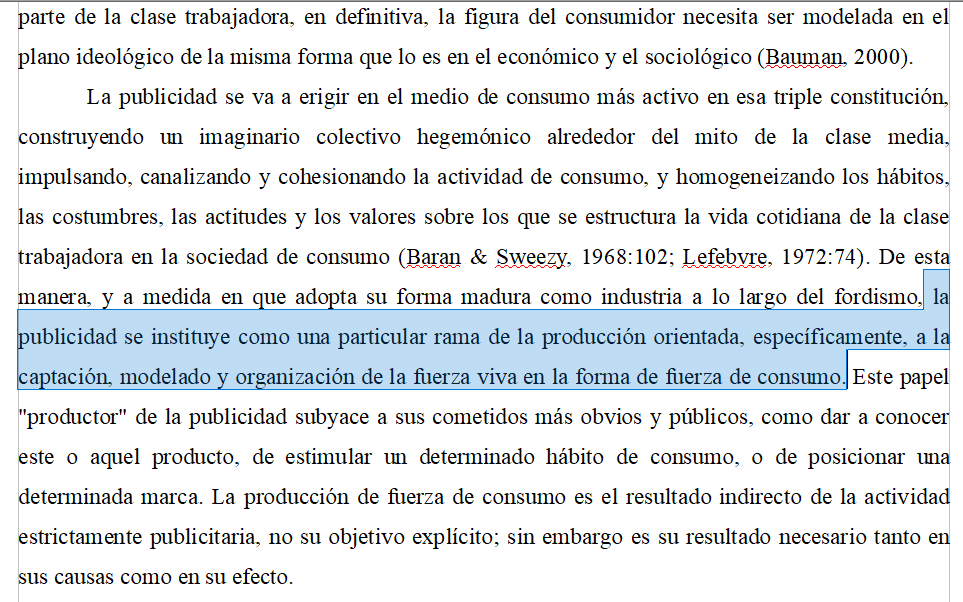 parte de la clase trabajadora, en definitiva, la figura del consumidor necesita ser modelada en el plano ideológico de la misma forma que lo es en el económico y el sociológico (Bauman, 2000).

La publicidad se va a erigir en el medio de consumo más activo en esa triple constitución, construyendo un imaginario colectivo hegemónico alrededor del mito de la clase media, impulsando, canalizando y cohesionando la actividad de consumo, y homogeneizando los hábitos, las costumbres, las actitudes y los valores sobre los que se estructura la vida cotidiana de la clase trabajadora en la sociedad de consumo (Baran & Sweezy, 1968:102; Lefebvre, 1972:74). De esta manera, y a medida en que adopta su forma madura como industria a lo largo del fordismo, la publicidad se instituye como una particular rama de la producción orientada, específicamente, a la captación, modelado y organización de la fuerza viva en la forma de fuerza de consumo. Este papel "productor" de la publicidad subyace a sus cometidos más obvios y públicos, como dar a conocer este o aquel producto, de estimular un determinado hábito de consumo, o de posicionar una determinada marca. La producción de fuerza de consumo es el resultado indirecto de la actividad estrictamente publicitaria, no su objetivo explícito; sin embargo es su resultado necesario tanto en sus causas como en su efecto.